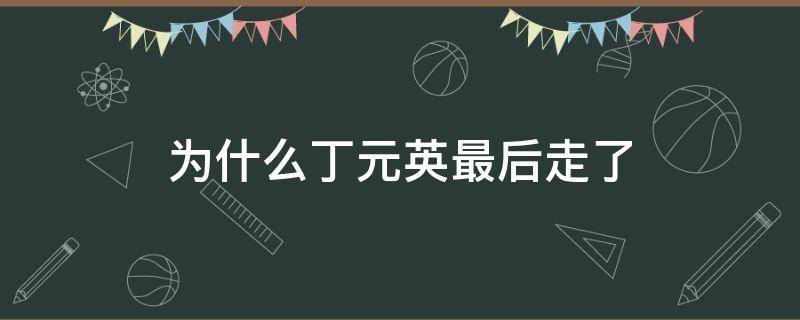 为什么丁元英最后走了